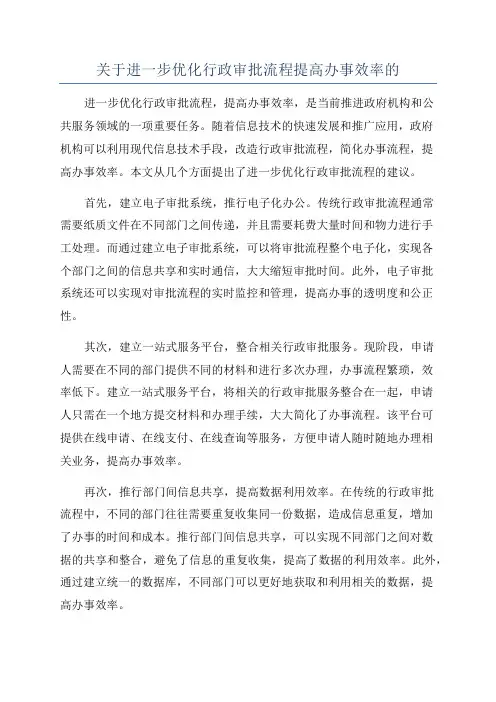 关于进一步优化行政审批流程提高办事效率的

进一步优化行政审批流程，提高办事效率，是当前推进政府机构和公共服务领域的一项重要任务。随着信息技术的快速发展和推广应用，政府机构可以利用现代信息技术手段，改造行政审批流程，简化办事流程，提高办事效率。本文从几个方面提出了进一步优化行政审批流程的建议。

首先，建立电子审批系统，推行电子化办公。传统行政审批流程通常需要纸质文件在不同部门之间传递，并且需要耗费大量时间和物力进行手工处理。而通过建立电子审批系统，可以将审批流程整个电子化，实现各个部门之间的信息共享和实时通信，大大缩短审批时间。此外，电子审批系统还可以实现对审批流程的实时监控和管理，提高办事的透明度和公正性。

其次，建立一站式服务平台，整合相关行政审批服务。现阶段，申请人需要在不同的部门提供不同的材料和进行多次办理，办事流程繁琐，效率低下。建立一站式服务平台，将相关的行政审批服务整合在一起，申请人只需在一个地方提交材料和办理手续，大大简化了办事流程。该平台可提供在线申请、在线支付、在线查询等服务，方便申请人随时随地办理相关业务，提高办事效率。

再次，推行部门间信息共享，提高数据利用效率。在传统的行政审批流程中，不同的部门往往需要重复收集同一份数据，造成信息重复，增加了办事的时间和成本。推行部门间信息共享，可以实现不同部门之间对数据的共享和整合，避免了信息的重复收集，提高了数据的利用效率。此外，通过建立统一的数据库，不同部门可以更好地获取和利用相关的数据，提高办事效率。